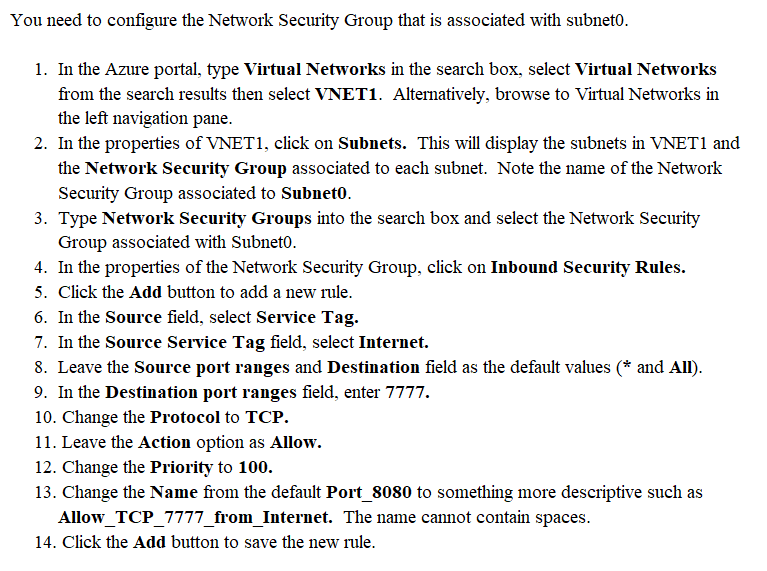 You need to configure the Network Security Group that is associated with subnet0.

1. In the Azure portal, type Virtual Networks in the search box, select Virtual Networks from the search results then select VNET1. Alternatively, browse to Virtual Networks in the left navigation pane.
2. In the properties of VNET1, click on Subnets. This will display the subnets in VNET1 and the Network Security Group associated to each subnet. Note the name of the Network Security Group associated to Subnet0.
3. Type Network Security Groups into the search box and select the Network Security Group associated with Subnet0.
4. In the properties of the Network Security Group, click on Inbound Security Rules.
5. Click the Add button to add a new rule.
6. In the Source field, select Service Tag.
7. In the Source Service Tag field, select Internet.
8. Leave the Source port ranges and Destination field as the default values (* and All).
9. In the Destination port ranges field, enter 7777.
10. Change the Protocol to TCP.
11. Leave the Action option as Allow.
12. Change the Priority to 100.
13. Change the Name from the default Port_8080 to something more descriptive such as Allow_TCP_7777_from_Internet. The name cannot contain spaces.
14. Click the Add button to save the new rule.